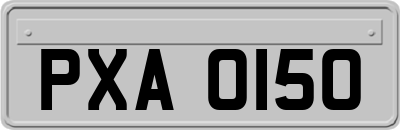 PXA 0150